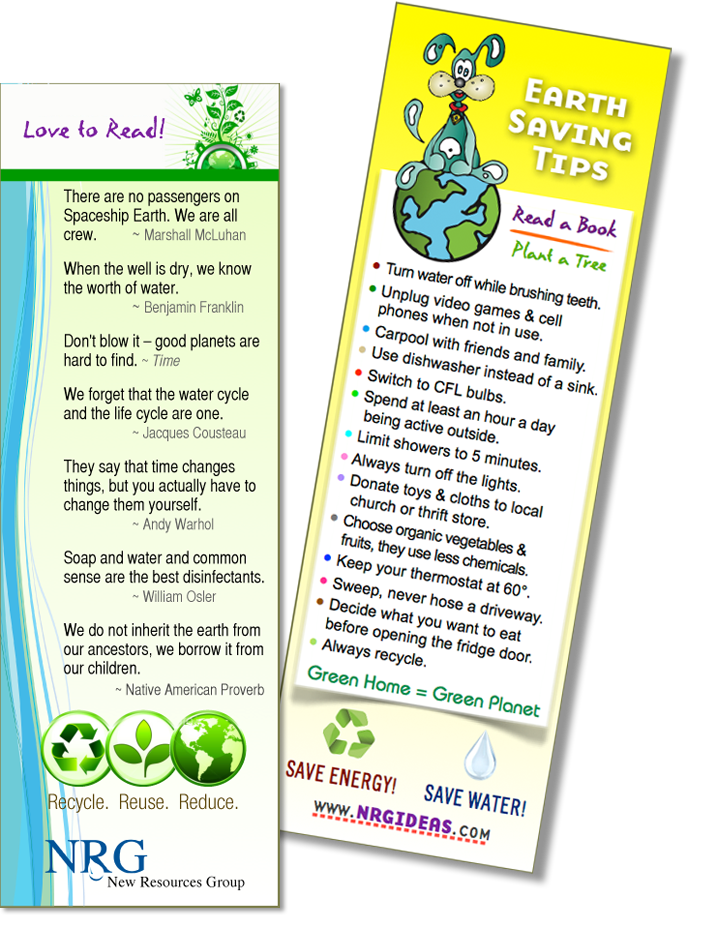 Love to Read!

There are no passengers on Spaceship Earth. We are all crew. ~ Marshall McLuhan

When the well is dry, we know the worth of water.
~ Benjamin Franklin

Don't blow it – good planets are hard to find. ~ Time

We forget that the water cycle and the life cycle are one.
~ Jacques Cousteau

They say that time changes things, but you actually have to change them yourself.
~ Andy Warhol

Soap and water and common sense are the best disinfectants.
~ William Osler

We do not inherit the earth from our ancestors, we borrow it from our children.
~ Native American Proverb

Recycle. Reuse. Reduce.

NRG
New Resources Group

Earth Saving Tips

Read a Book
Plant a Tree

• Turn water off while brushing teeth.
• Unplug video games & cell phones when not in use.
• Carpool with friends and family.
• Use dishwasher instead of a sink.
• Switch to CFL bulbs.
• Spend at least an hour a day being active outside.
• Limit showers to 5 minutes.
• Always turn off the lights.
• Donate toys & cloths to local church or thrift store.
• Choose organic vegetables & fruits, they use less chemicals.
• Keep your thermostat at 60°.
• Sweep, never hose a driveway.
• Decide what you want to eat before opening the fridge door.
• Always recycle.

Green Home = Green Planet

SAVE ENERGY!
SAVE WATER!

WWW.NRGIDEAS.COM